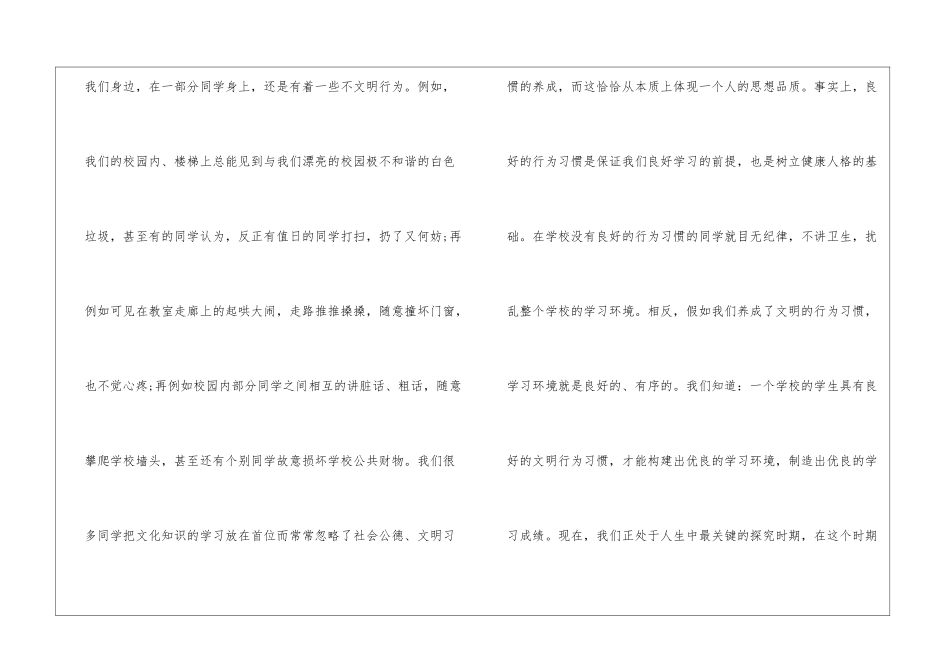 我们身边，在一部分同学身上，还是有着一些不文明行为。例如，我们的校园内、楼梯上总能见到与我们漂亮的校园极不和谐的白色垃圾，甚至有的同学认为，反正有值日的同学打扫，扔了又何妨;再例如可见在教室走廊上的起哄大闹，走路推推搡搡，随意撞坏门窗，也不觉心疼;再例如校园内部分同学之间相互的讲脏话、粗话，随意攀爬学校墙头，甚至还有个别同学故意损坏学校公共财物。我们很多同学把文化知识的学习放在首位而常常忽略了社会公德、文明习

惯的养成，而这恰恰从本质上体现一个人的思想品质。事实上，良好的行为习惯是保证我们良好学习的前提，也是树立健康人格的基础。在学校没有良好的行为习惯的同学就目无纪律，不讲卫生，扰乱整个学校的学习环境。相反，假如我们养成了文明的行为习惯，学习环境就是良好的、有序的。我们知道：一个学校的学生具有良好的文明行为习惯，才能构建出优良的学习环境，制造出优良的学习成绩。现在，我们正处于人生中最关键的探究时期，在这个时期